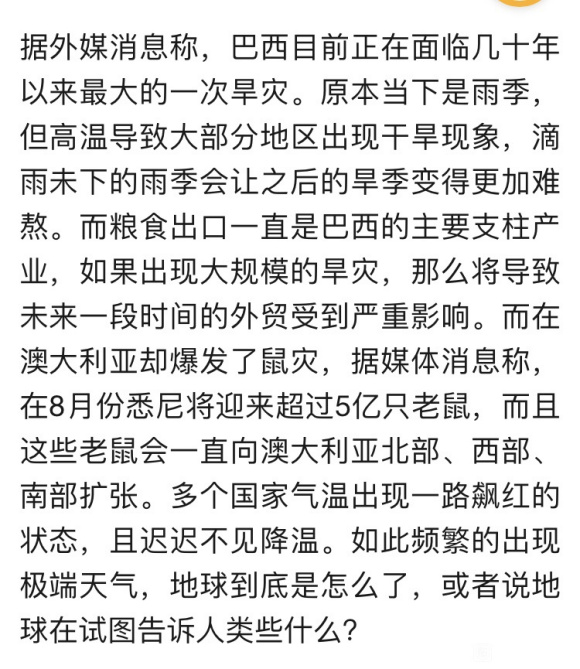 据外媒消息称，巴西目前正在面临几十年以来最大的一次旱灾。原本当下是雨季，但高温导致大部分地区出现干旱现象，滴雨未下的雨季会让之后的旱季变得更加难熬。而粮食出口一直是巴西的主要支柱产业，如果出现大规模的旱灾，那么将导致未来一段时间的外贸受到严重影响。而在澳大利亚却爆发了鼠灾，据媒体消息称，在8月份悉尼将迎来超过5亿只老鼠，而且这些老鼠会一直向澳大利亚北部、西部、南部扩张。多个国家气温出现一路飙红的状态，且迟迟不见降温。如此频繁的出现极端天气，地球到底是怎么了，或者说地球在试图告诉人类些什么？